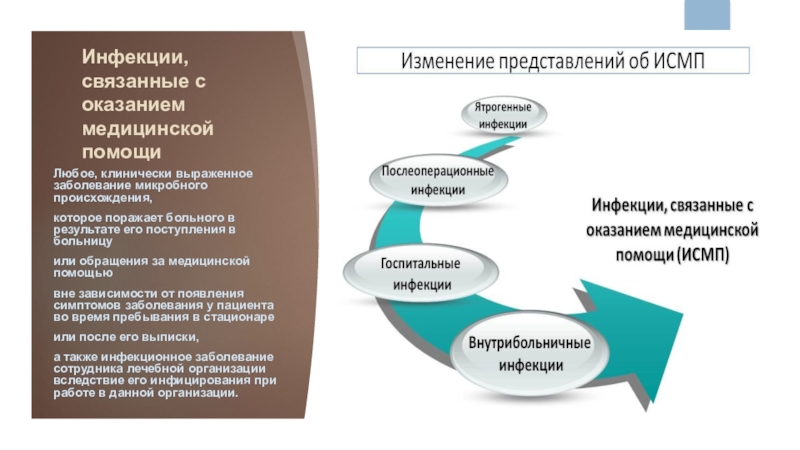 Инфекции, связанные с оказанием медицинской помощи

Любое, клинически выраженное заболевание микробного происхождения,

которое поражает больного в результате его поступления в больницу

или обращения за медицинской помощью

вне зависимости от появления симптомов заболевания у пациента во время пребывания в стационаре

или после его выписки,

а также инфекционное заболевание сотрудника лечебной организации вследствие его инфицирования при работе в данной организации.

Изменение представлений об ИСМП

Ятрогенные инфекции

Послеоперационные инфекции

Госпитальные инфекции

Внутрибольничные инфекции

Инфекции, связанные с оказанием медицинской помощи (ИСМП)